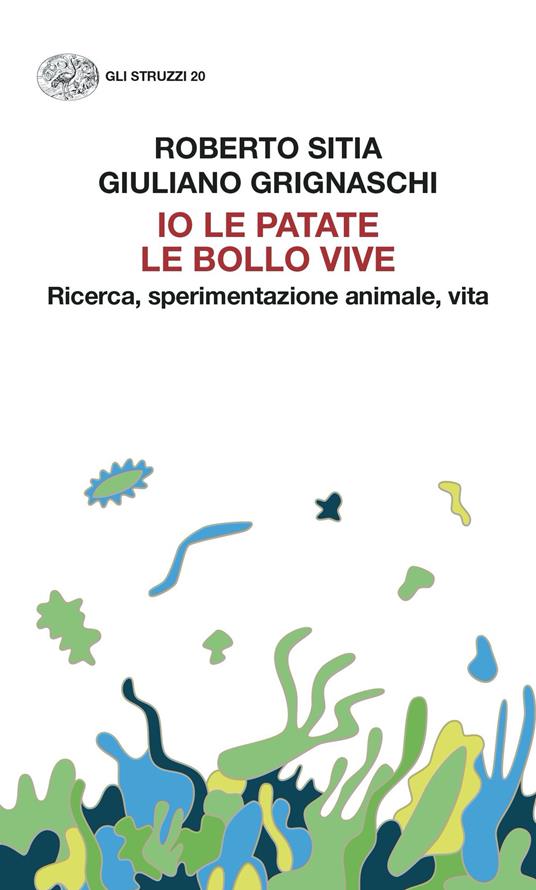 GLI STRUZZI 20

ROBERTO SITIA
GIULIANO GRIGNASCHI

IO LE PATATE
LE BOLLO VIVE

Ricerca, sperimentazione animale, vita